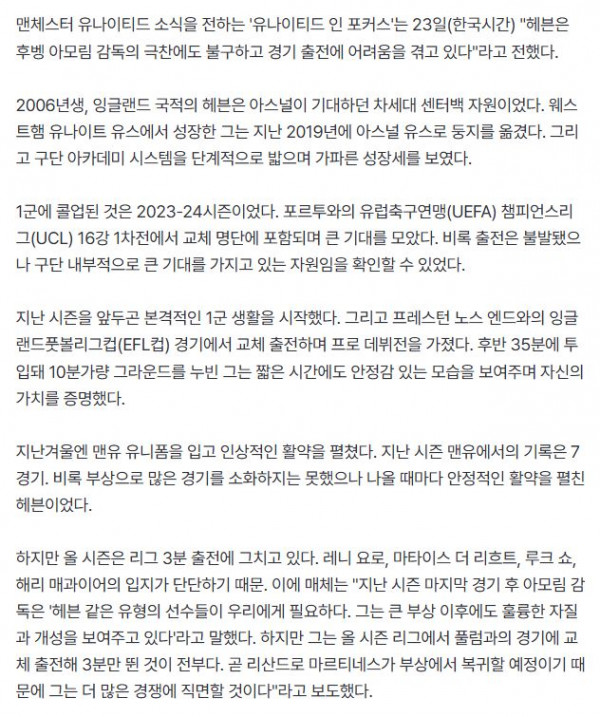 맨체스터 유나이티드 소식을 전하는 '유나이티드 인 포커스'는 23일(한국시간) "헤븐은 후벵 아모림 감독의 극찬에도 불구하고 경기 출전에 어려움을 겪고 있다"라고 전했다.

2006년생, 잉글랜드 국적의 헤븐은 아스널이 기대하던 차세대 센터백 자원이었다. 웨스트햄 유나이트 유스에서 성장한 그는 지난 2019년에 아스널 유스로 둥지를 옮겼다. 그리고 구단 아카데미 시스템을 단계적으로 밟으며 가파른 성장세를 보였다.

1군에 콜업된 것은 2023-24시즌이었다. 포르투와의 유럽축구연맹(UEFA) 챔피언스리그(UCL) 16강 1차전에서 교체 명단에 포함되며 큰 기대를 모았다. 비록 출전은 불발됐으나 구단 내부적으로 큰 기대를 가지고 있는 자원임을 확인할 수 있었다.

지난 시즌을 앞두곤 본격적인 1군 생활을 시작했다. 그리고 프레스턴 노스 엔드와의 잉글랜드풋볼리그컵(EFL컵) 경기에서 교체 출전하며 프로 데뷔전을 가졌다. 후반 35분에 투입돼 10분가량 그라운드를 누빈 그는 짧은 시간에도 안정감 있는 모습을 보여주며 자신의 가치를 증명했다.

지난겨울엔 맨유 유니폼을 입고 인상적인 활약을 펼쳤다. 지난 시즌 맨유에서의 기록은 7경기. 비록 부상으로 많은 경기를 소화하지는 못했으나 나올 때마다 안정적인 활약을 펼친 헤븐이었다.

하지만 올 시즌은 리그 3분 출전에 그치고 있다. 레니 요로, 마타이스 더 리흐트, 루크 쇼, 해리 매과이어의 입지가 단단하기 때문. 이에 매체는 "지난 시즌 마지막 경기 후 아모림 감독은 '헤븐 같은 유형의 선수들이 우리에게 필요하다. 그는 큰 부상 이후에도 훌륭한 자질과 개성을 보여주고 있다'라고 말했다. 하지만 그는 올 시즌 리그에서 풀럼과의 경기에 교체 출전해 3분만 뛴 것이 전부다. 곧 리산드로 마르티네스가 부상에서 복귀할 예정이기 때문에 그는 더 많은 경쟁에 직면할 것이다"라고 보도했다.